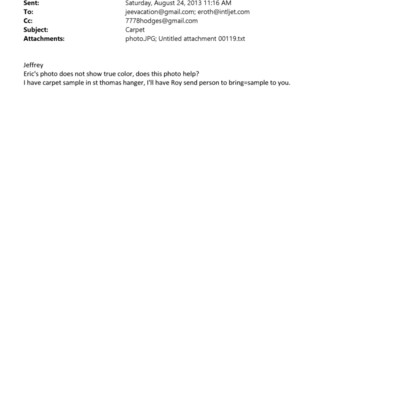 Sent: Saturday, August 24, 2013 11:16 AM
To: jeevacation@gmail.com; eroth@intljet.com
Cc: 7778hodges@gmail.com
Subject: Carpet
Attachments: photo.JPG; Untitled attachment 00119.txt

Jeffrey
Eric's photo does not show true color, does this photo help?
I have carpet sample in st thomas hanger, I'll have Roy send person to bring=sample to you.